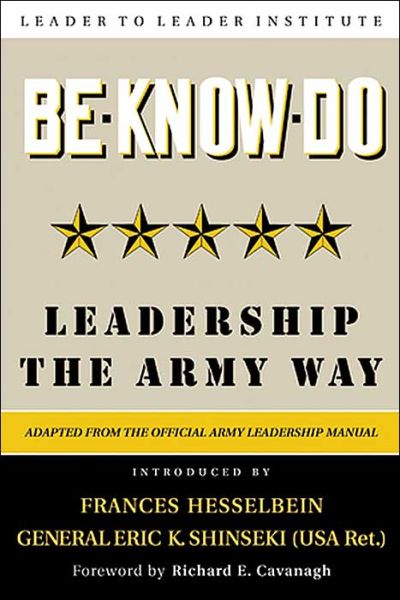 LEADER TO LEADER INSTITUTE

BE·KNOW·DO

LEADERSHIP THE ARMY WAY

ADAPTED FROM THE OFFICIAL ARMY LEADERSHIP MANUAL

INTRODUCED BY

FRANCES HESSELBEIN
GENERAL ERIC K. SHINSEKI (USA Ret.)

Foreword by Richard E. Cavanagh